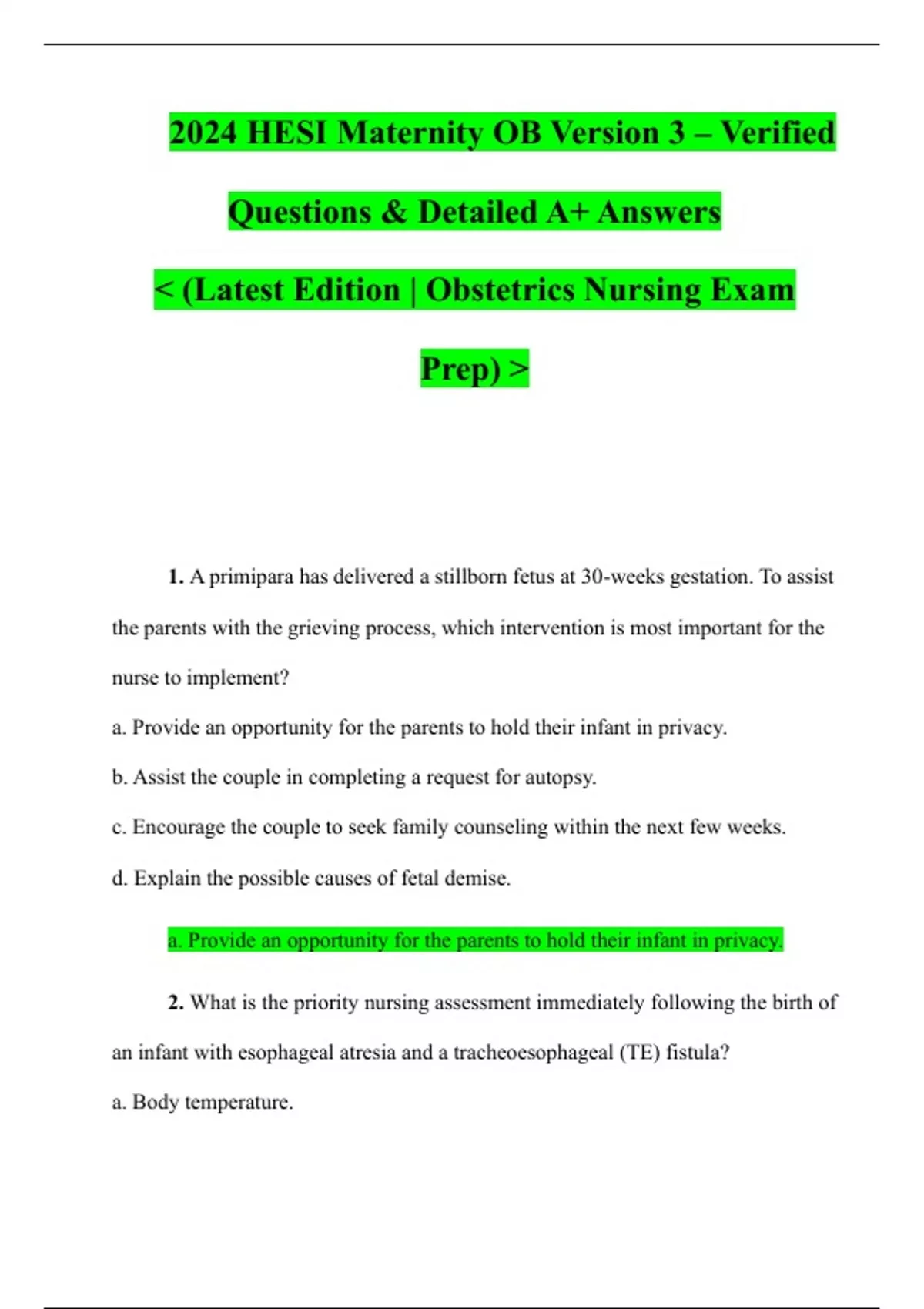 2024 HESI Maternity OB Version 3 – Verified Questions & Detailed A+ Answers < (Latest Edition | Obstetrics Nursing Exam Prep) >

1. A primipara has delivered a stillborn fetus at 30-weeks gestation. To assist the parents with the grieving process, which intervention is most important for the nurse to implement?

a. Provide an opportunity for the parents to hold their infant in privacy.

b. Assist the couple in completing a request for autopsy.

c. Encourage the couple to seek family counseling within the next few weeks.

d. Explain the possible causes of fetal demise.

a. Provide an opportunity for the parents to hold their infant in privacy.

2. What is the priority nursing assessment immediately following the birth of an infant with esophageal atresia and a tracheoesophageal (TE) fistula?

a. Body temperature.